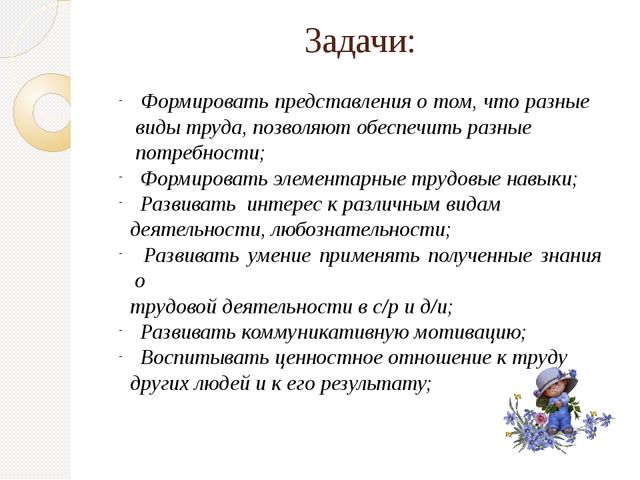 Задачи:

- Формировать представления о том, что разные виды труда, позволяют обеспечить разные потребности;
- Формировать элементарные трудовые навыки;
- Развивать интерес к различным видам деятельности, любознательности;
- Развивать умение применять полученные знания о трудовой деятельности в с/р и д/и;
- Развивать коммуникативную мотивацию;
- Воспитывать ценностное отношение к труду других людей и к его результату;